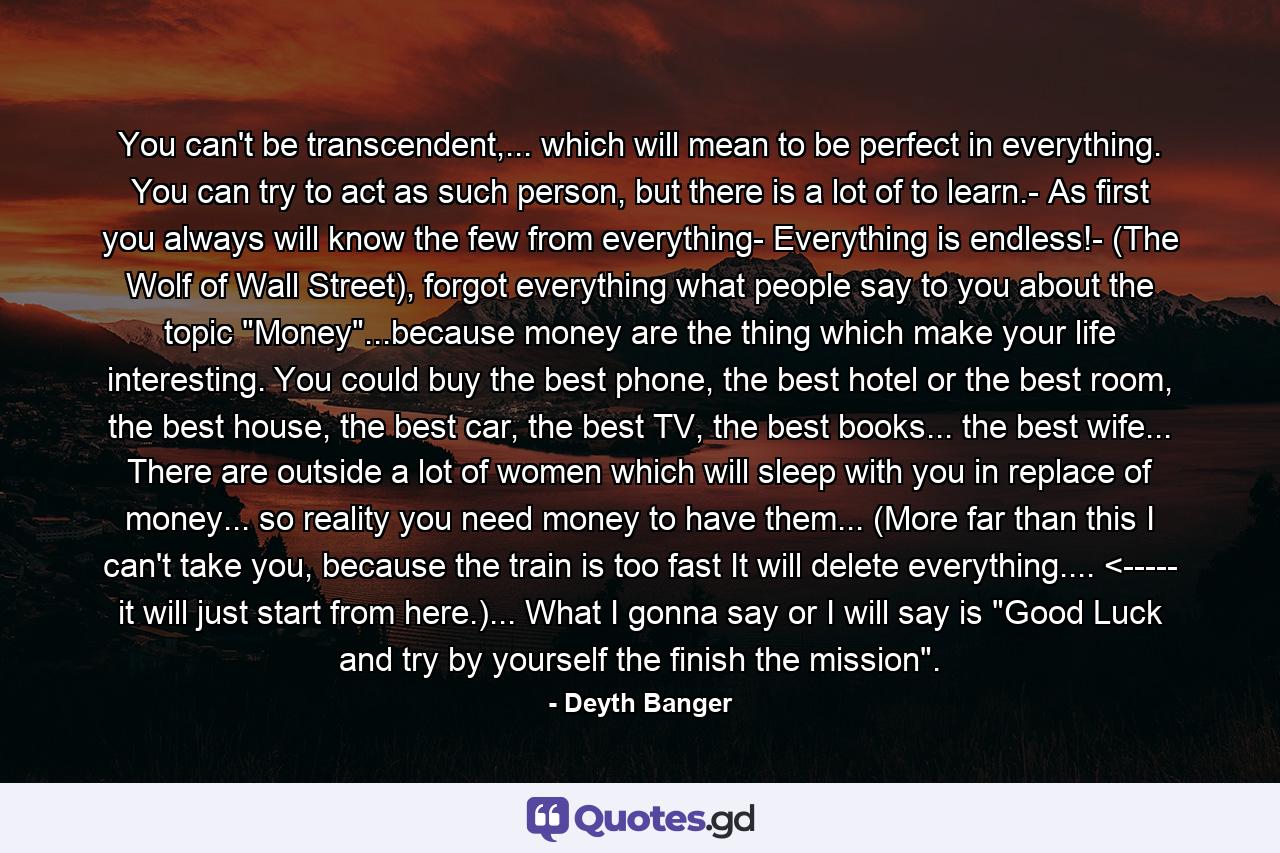 You can't be transcendent,... which will mean to be perfect in everything. You can try to act as such person, but there is a lot of to learn.- As first you always will know the few from everything- Everything is endless!- (The Wolf of Wall Street), forgot everything what people say to you about the topic "Money"...because money are the thing which make your life interesting. You could buy the best phone, the best hotel or the best room, the best house, the best car, the best TV, the best books... the best wife... There are outside a lot of women which will sleep with you in replace of money... so reality you need money to have them... (More far than this I can't take you, because the train is too fast It will delete everything.... <----- it will just start from here.)... What I gonna say or I will say is "Good Luck and try by yourself the finish the mission".

- Deyth Banger

Quotes.gd